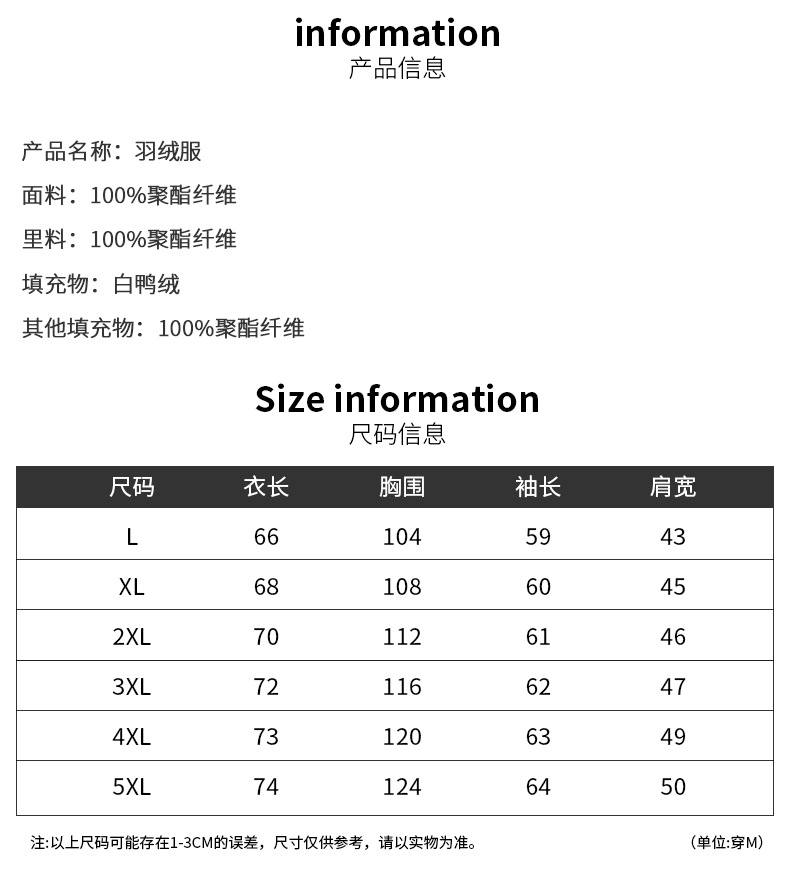 information
产品信息

产品名称：羽绒服

面料：100%聚酯纤维

里料：100%聚酯纤维

填充物：白鸭绒

其他填充物：100%聚酯纤维

Size information
尺码信息

| 尺码 | 衣长 | 胸围 | 袖长 | 肩宽 |
|---|---|---|---|---|
| L | 66 | 104 | 59 | 43 |
| XL | 68 | 108 | 60 | 45 |
| 2XL | 70 | 112 | 61 | 46 |
| 3XL | 72 | 116 | 62 | 47 |
| 4XL | 73 | 120 | 63 | 49 |
| 5XL | 74 | 124 | 64 | 50 |

注:以上尺码可能存在1-3CM的误差，尺寸仅供参考，请以实物为准。 （单位:穿M）